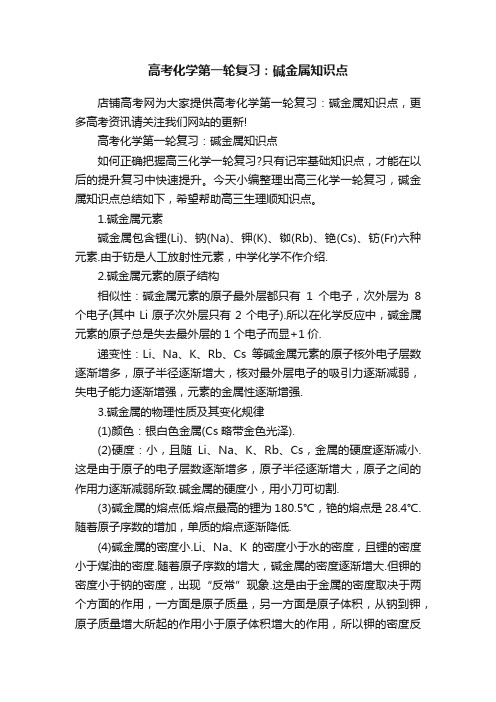 高考化学第一轮复习：碱金属知识点

店铺高考网为大家提供高考化学第一轮复习：碱金属知识点，更多高考资讯请关注我们网站的更新!

高考化学第一轮复习：碱金属知识点

如何正确把握高三化学一轮复习?只有记牢基础知识点，才能在以后的提升复习中快速提升。今天小编整理出高三化学一轮复习，碱金属知识点总结如下，希望帮助高三生理顺知识点。

1.碱金属元素

碱金属包含锂(Li)、钠(Na)、钾(K)、铷(Rb)、铯(Cs)、钫(Fr)六种元素.由于钫是人工放射性元素，中学化学不作介绍.

2.碱金属元素的原子结构

相似性：碱金属元素的原子最外层都只有 1 个电子，次外层为 8 个电子(其中 Li 原子次外层只有 2 个电子).所以在化学反应中，碱金属元素的原子总是失去最外层的 1 个电子而显+1 价.

递变性：Li、Na、K、Rb、Cs 等碱金属元素的原子核外电子层数逐渐增多，原子半径逐渐增大，核对最外层电子的吸引力逐渐减弱，失电子能力逐渐增强，元素的金属性逐渐增强.

3.碱金属的物理性质及其变化规律

(1)颜色：银白色金属(Cs 略带金色光泽).

(2)硬度：小，且随 Li、Na、K、Rb、Cs，金属的硬度逐渐减小.这是由于原子的电子层数逐渐增多，原子半径逐渐增大，原子之间的作用力逐渐减弱所致.碱金属的硬度小，用小刀可切割.

(3)碱金属的熔点低.熔点最高的锂为 180.5℃，铯的熔点是 28.4℃.随着原子序数的增加，单质的熔点逐渐降低.

(4)碱金属的密度小.Li、Na、K 的密度小于水的密度，且锂的密度小于煤油的密度.随着原子序数的增大，碱金属的密度逐渐增大.但钾的密度小于钠的密度，出现“反常”现象.这是由于金属的密度取决于两个方面的作用，一方面是原子质量，另一方面是原子体积，从钠到钾，原子质量增大所起的作用小于原子体积增大的作用，所以钾的密度反